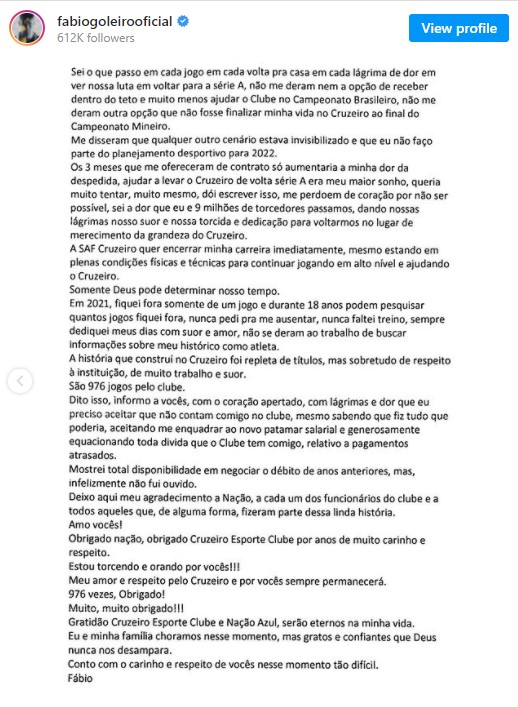 fabiogoleirooficial
612K followers
View profile

Sei o que passo em cada jogo em cada volta pra casa em cada lágrima de dor em ver nossa luta em voltar para a série A, não me deram nem a opção de receber dentro do teto e muito menos ajudar o Clube no Campeonato Brasileiro, não me deram outra opção que não fosse finalizar minha vida no Cruzeiro ao final do Campeonato Mineiro.
Me disseram que qualquer outro cenário estava invisibilizado e que eu não faço parte do planejamento desportivo para 2022.
Os 3 meses que me ofereceram de contrato só aumentaria a minha dor da despedida, ajudar a levar o Cruzeiro de volta série A era meu maior sonho, queria muito tentar, muito mesmo, dói escrever isso, me perdoem de coração por não ser possível, sei a dor que eu e 9 milhões de torcedores passamos, dando nossas lágrimas nosso suor e nossa torcida e dedicação para voltarmos no lugar de merecimento da grandeza do Cruzeiro.
A SAF Cruzeiro quer encerrar minha carreira imediatamente, mesmo estando em plenas condições físicas e técnicas para continuar jogando em alto nível e ajudando o Cruzeiro.
Somente Deus pode determinar nosso tempo.
Em 2021, fiquei fora somente de um jogo e durante 18 anos podem pesquisar quantos jogos fiquei fora, nunca pedi pra me ausentar, nunca faltei treino, sempre dediquei meus dias com suor e amor, não se deram ao trabalho de buscar informações sobre meu histórico como atleta.
A história que construí no Cruzeiro foi repleta de títulos, mas sobretudo de respeito à instituição, de muito trabalho e suor.
São 976 jogos pelo clube.
Dito isso, informo a vocês, com o coração apertado, com lágrimas e dor que eu preciso aceitar que não contam comigo no clube, mesmo sabendo que fiz tudo que poderia, aceitando me enquadrar ao novo patamar salarial e generosamente equacionando toda divida que o Clube tem comigo, relativo a pagamentos atrasados.
Mostrei total disponibilidade em negociar o débito de anos anteriores, mas, infelizmente não fui ouvido.
Deixo aqui meu agradecimento a Nação, a cada um dos funcionários do clube e a todos aqueles que, de alguma forma, fizeram parte dessa linda história.
Amo vocês!
Obrigado nação, obrigado Cruzeiro Esporte Clube por anos de muito carinho e respeito.
Estou torcendo e orando por vocês!!!
Meu amor e respeito pelo Cruzeiro e por vocês sempre permanecerá.
976 vezes, Obrigado!
Muito, muito obrigado!!!
Gratidão Cruzeiro Esporte Clube e Nação Azul, serão eternos na minha vida.
Eu e minha família choramos nesse momento, mas gratos e confiantes que Deus nunca nos desampara.
Conto com o carinho e respeito de vocês nesse momento tão difícil.
Fábio